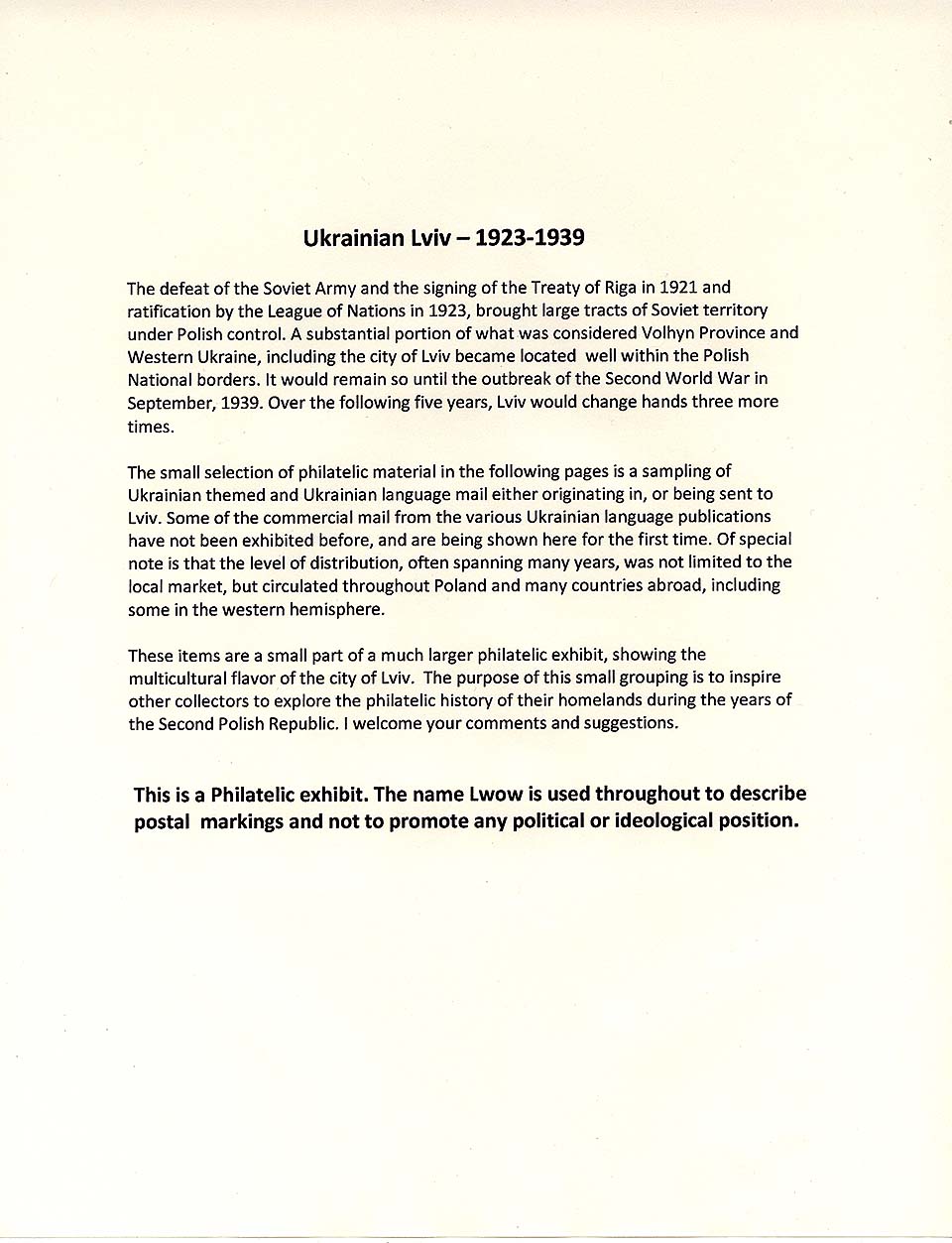 Ukrainian Lviv – 1923-1939

The defeat of the Soviet Army and the signing of the Treaty of Riga in 1921 and ratification by the League of Nations in 1923, brought large tracts of Soviet territory under Polish control. A substantial portion of what was considered Volhyn Province and Western Ukraine, including the city of Lviv became located well within the Polish National borders. It would remain so until the outbreak of the Second World War in September, 1939. Over the following five years, Lviv would change hands three more times.

The small selection of philatelic material in the following pages is a sampling of Ukrainian themed and Ukrainian language mail either originating in, or being sent to Lviv. Some of the commercial mail from the various Ukrainian language publications have not been exhibited before, and are being shown here for the first time. Of special note is that the level of distribution, often spanning many years, was not limited to the local market, but circulated throughout Poland and many countries abroad, including some in the western hemisphere.

These items are a small part of a much larger philatelic exhibit, showing the multicultural flavor of the city of Lviv. The purpose of this small grouping is to inspire other collectors to explore the philatelic history of their homelands during the years of the Second Polish Republic. I welcome your comments and suggestions.

This is a Philatelic exhibit. The name Lwow is used throughout to describe postal markings and not to promote any political or ideological position.